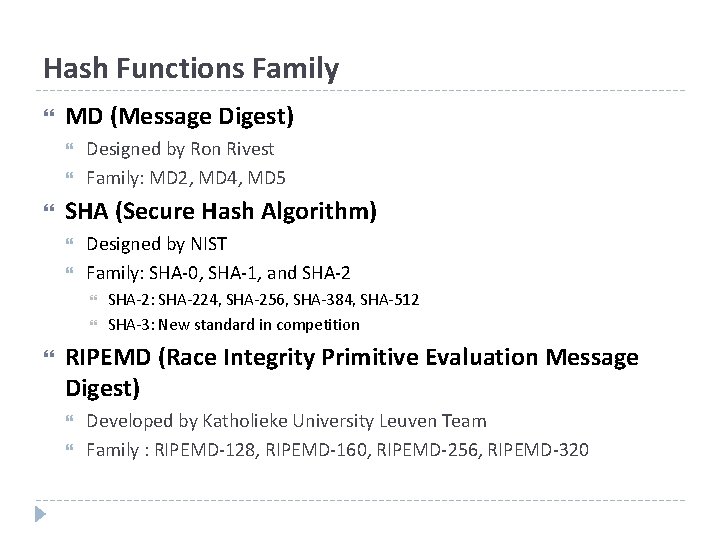 Hash Functions Family

MD (Message Digest)

Designed by Ron Rivest

Family: MD2, MD4, MD5

SHA (Secure Hash Algorithm)

Designed by NIST

Family: SHA-0, SHA-1, and SHA-2

SHA-2: SHA-224, SHA-256, SHA-384, SHA-512

SHA-3: New standard in competition

RIPEMD (Race Integrity Primitive Evaluation Message Digest)

Developed by Katholieke University Leuven Team

Family : RIPEMD-128, RIPEMD-160, RIPEMD-256, RIPEMD-320